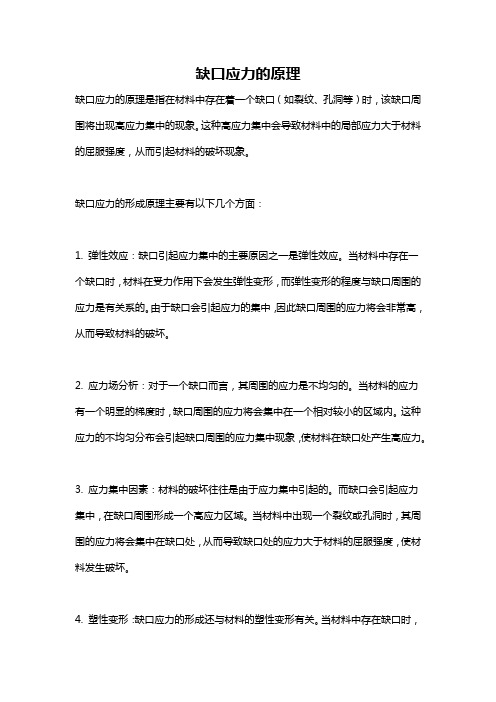 缺口应力的原理

缺口应力的原理是指在材料中存在着一个缺口（如裂纹、孔洞等）时，该缺口周围将出现高应力集中的现象。这种高应力集中会导致材料中的局部应力大于材料的屈服强度，从而引起材料的破坏现象。

缺口应力的形成原理主要有以下几个方面：

1. 弹性效应：缺口引起应力集中的主要原因之一是弹性效应。当材料中存在一个缺口时，材料在受力作用下会发生弹性变形，而弹性变形的程度与缺口周围的应力是有关系的。由于缺口会引起应力的集中，因此缺口周围的应力将会非常高，从而导致材料的破坏。

2. 应力场分析：对于一个缺口而言，其周围的应力是不均匀的。当材料的应力有一个明显的梯度时，缺口周围的应力将会集中在一个相对较小的区域内。这种应力的不均匀分布会引起缺口周围的应力集中现象，使材料在缺口处产生高应力。

3. 应力集中因素：材料的破坏往往是由于应力集中引起的。而缺口会引起应力集中，在缺口周围形成一个高应力区域。当材料中出现一个裂纹或孔洞时，其周围的应力将会集中在缺口处，从而导致缺口处的应力大于材料的屈服强度，使材料发生破坏。

4. 塑性变形：缺口应力的形成还与材料的塑性变形有关。当材料中存在缺口时，